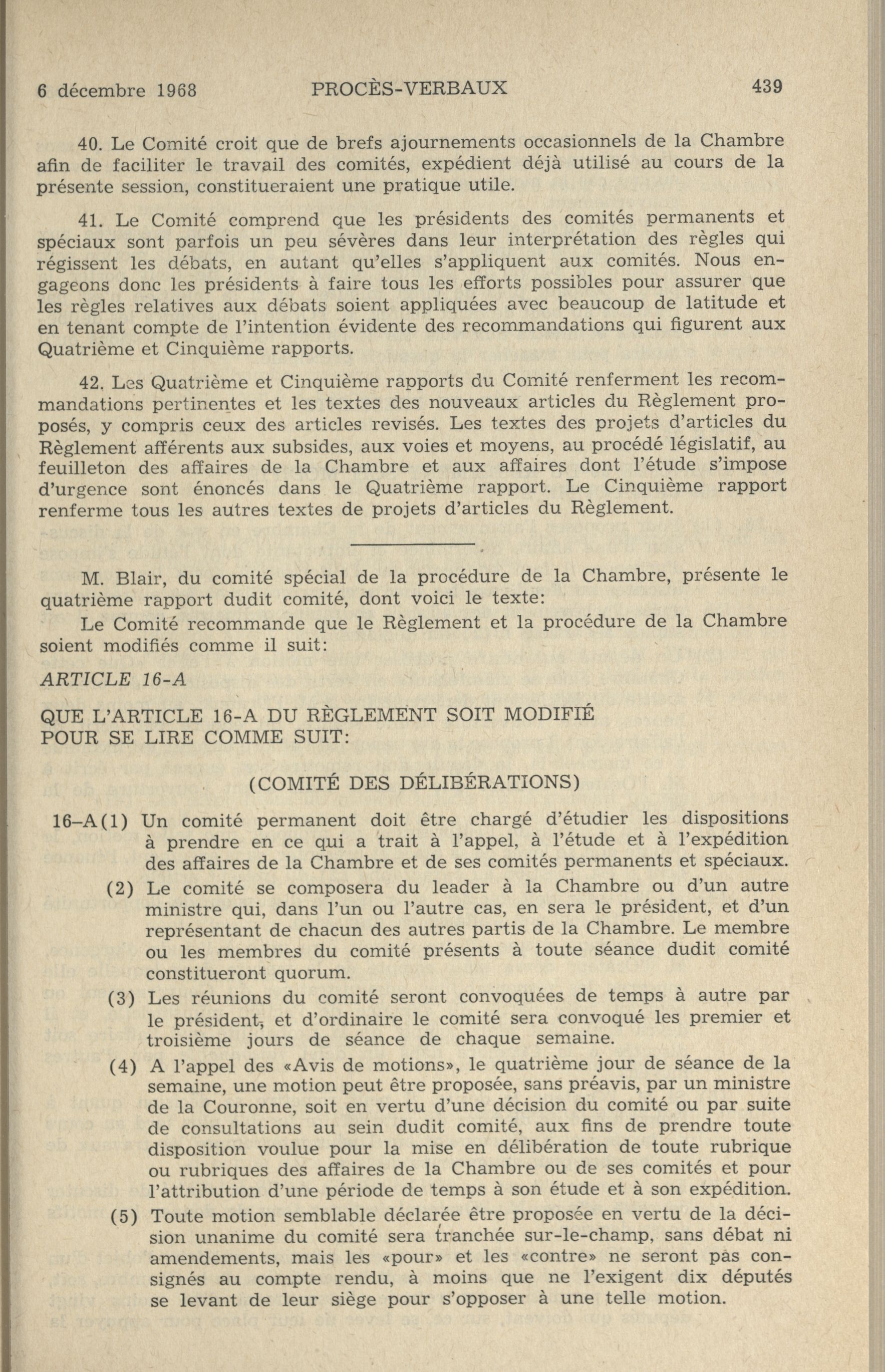 6 décembre 1968 PROCÈS-VERBAUX 439

40. Le Comité croit que de brefs ajournements occasionnels de la Chambre afin de faciliter le travail des comités, expédient déjà utilisé au cours de la présente session, constitueraient une pratique utile.

41. Le Comité comprend que les présidents des comités permanents et spéciaux sont parfois un peu sévères dans leur interprétation des règles qui régissent les débats, en autant qu'elles s'appliquent aux comités. Nous engageons donc les présidents à faire tous les efforts possibles pour assurer que les règles relatives aux débats soient appliquées avec beaucoup de latitude et en tenant compte de l'intention évidente des recommandations qui figurent aux Quatrième et Cinquième rapports.

42. Les Quatrième et Cinquième rapports du Comité renferment les recommandations pertinentes et les textes des nouveaux articles du Règlement proposés, y compris ceux des articles revisés. Les textes des projets d'articles du Règlement afférents aux subsides, aux voies et moyens, au procédé législatif, au feuilleton des affaires de la Chambre et aux affaires dont l'étude s'impose d'urgence sont énoncés dans le Quatrième rapport. Le Cinquième rapport renferme tous les autres textes de projets d'articles du Règlement.

M. Blair, du comité spécial de la procédure de la Chambre, présente le quatrième rapport dudit comité, dont voici le texte:

Le Comité recommande que le Règlement et la procédure de la Chambre soient modifiés comme il suit:

ARTICLE 16-A

QUE L'ARTICLE 16-A DU RÈGLEMENT SOIT MODIFIÉ POUR SE LIRE COMME SUIT:

(COMITÉ DES DÉLIBÉRATIONS)

16–A(1) Un comité permanent doit être chargé d'étudier les dispositions à prendre en ce qui a trait à l'appel, à l'étude et à l'expédition des affaires de la Chambre et de ses comités permanents et spéciaux.

(2) Le comité se composera du leader à la Chambre ou d'un autre ministre qui, dans l'un ou l'autre cas, en sera le président, et d'un représentant de chacun des autres partis de la Chambre. Le membre ou les membres du comité présents à toute séance dudit comité constitueront quorum.

(3) Les réunions du comité seront convoquées de temps à autre par le président, et d'ordinaire le comité sera convoqué les premier et troisième jours de séance de chaque semaine.

(4) A l'appel des «Avis de motions», le quatrième jour de séance de la semaine, une motion peut être proposée, sans préavis, par un ministre de la Couronne, soit en vertu d'une décision du comité ou par suite de consultations au sein dudit comité, aux fins de prendre toute disposition voulue pour la mise en délibération de toute rubrique ou rubriques des affaires de la Chambre ou de ses comités et pour l'attribution d'une période de temps à son étude et à son expédition.

(5) Toute motion semblable déclarée être proposée en vertu de la décision unanime du comité sera tranchée sur-le-champ, sans débat ni amendements, mais les «pour» et les «contre» ne seront pas consignés au compte rendu, à moins que ne l'exigent dix députés se levant de leur siège pour s'opposer à une telle motion.